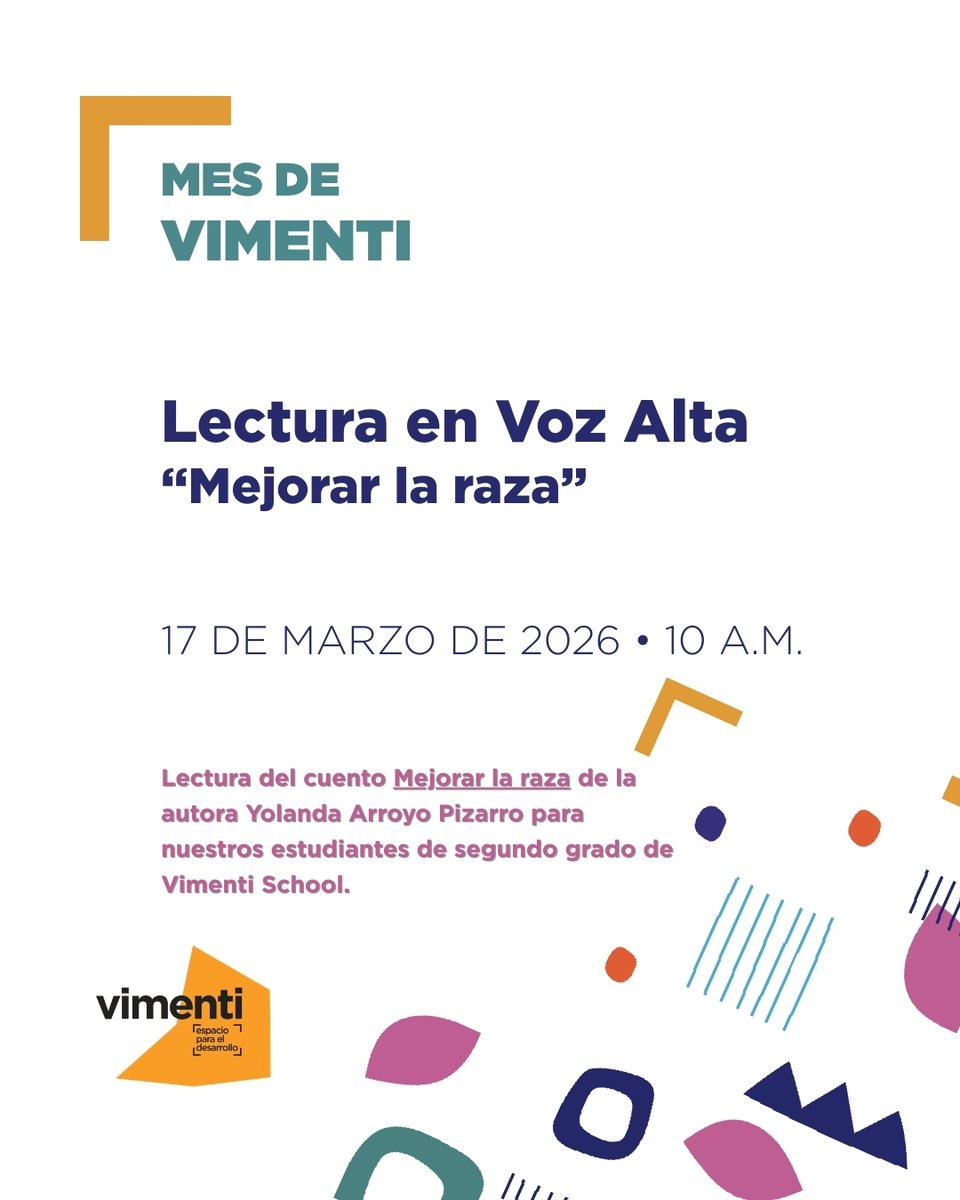 MES DE
VIMENTI

Lectura en Voz Alta
“Mejorar la raza”

17 DE MARZO DE 2026 • 10 A.M.

Lectura del cuento Mejorar la raza de la autora Yolanda Arroyo Pizarro para nuestros estudiantes de segundo grado de Vimenti School.

vimenti
espacio para el desarrollo